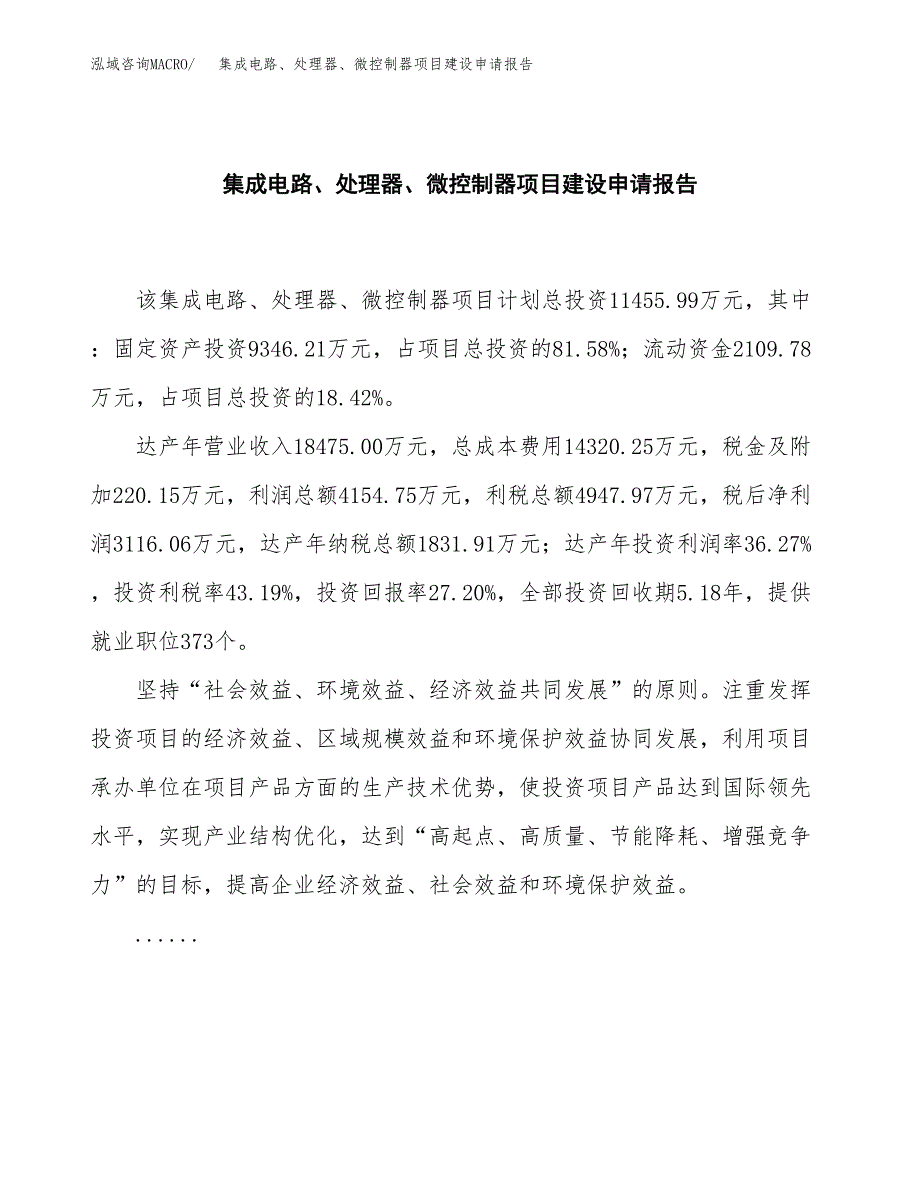 泓域咨询MACRO/ 集成电路、处理器、微控制器项目建设申请报告

集成电路、处理器、微控制器项目建设申请报告

该集成电路、处理器、微控制器项目计划总投资11455.99万元，其中：固定资产投资9346.21万元，占项目总投资的81.58%；流动资金2109.78万元，占项目总投资的18.42%。

达产年营业收入18475.00万元，总成本费用14320.25万元，税金及附加220.15万元，利润总额4154.75万元，利税总额4947.97万元，税后净利润3116.06万元，达产年纳税总额1831.91万元；达产年投资利润率36.27%，投资利税率43.19%，投资回报率27.20%，全部投资回收期5.18年，提供就业职位373个。

坚持“社会效益、环境效益、经济效益共同发展”的原则。注重发挥投资项目的经济效益、区域规模效益和环境保护效益协同发展，利用项目承办单位在项目产品方面的生产技术优势，使投资项目产品达到国际领先水平，实现产业结构优化，达到“高起点、高质量、节能降耗、增强竞争力”的目标，提高企业经济效益、社会效益和环境保护效益。

......